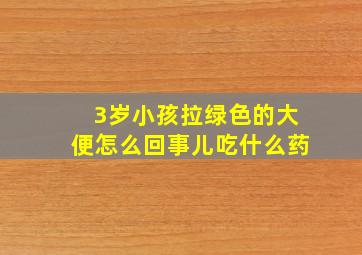 3岁小孩拉绿色的大便怎么回事儿吃什么药